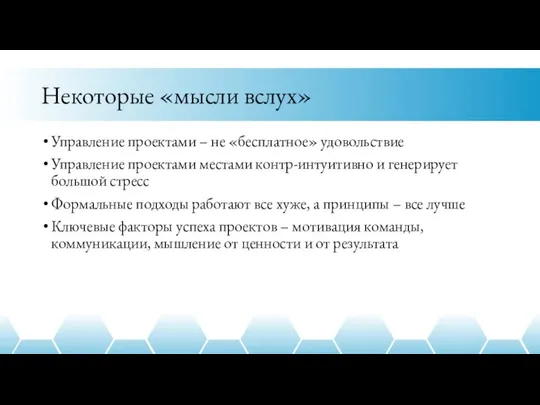 Некоторые «мысли вслух»

• Управление проектами – не «бесплатное» удовольствие

• Управление проектами местами контр-интуитивно и генерирует большой стресс

• Формальные подходы работают все хуже, а принципы – все лучше

• Ключевые факторы успеха проектов – мотивация команды, коммуникации, мышление от ценности и от результата